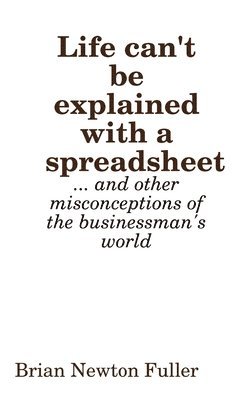 Life can't be explained with a spreadsheet

... and other misconceptions of the businessman's world

Brian Newton Fuller